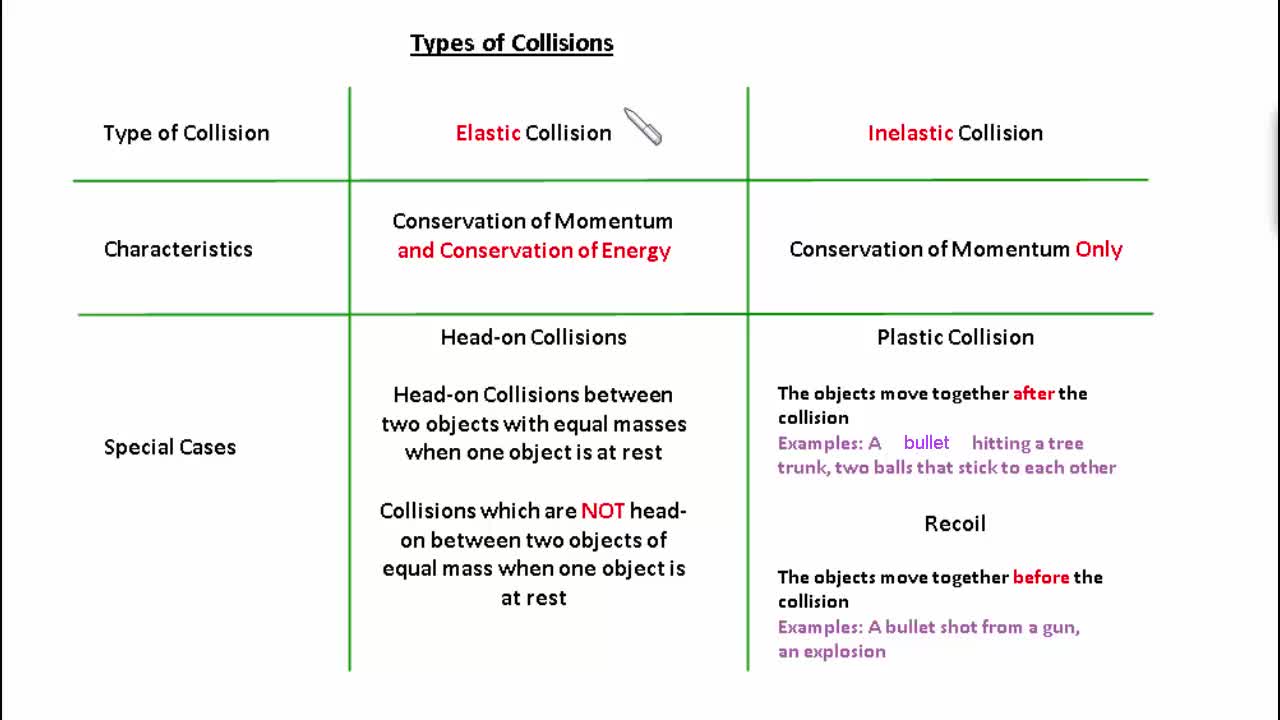 Types of Collisions

| Type of Collision | Elastic Collision | Inelastic Collision |
|---|---|---|
| Characteristics | Conservation of Momentum and Conservation of Energy | Conservation of Momentum Only |
| Special Cases | Head-on Collisions<br><br>Head-on Collisions between two objects with equal masses when one object is at rest<br><br>Collisions which are NOT head-on between two objects of equal mass when one object is at rest | Plastic Collision<br><br>The objects move together after the collision<br>Examples: A bullet hitting a tree trunk, two balls that stick to each other<br><br>Recoil<br><br>The objects move together before the collision<br>Examples: A bullet shot from a gun, an explosion |